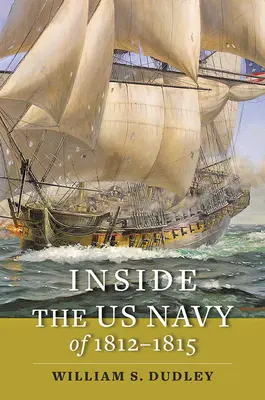 INSIDE
THE US NAVY
of 1812–1815

WILLIAM S. DUDLEY